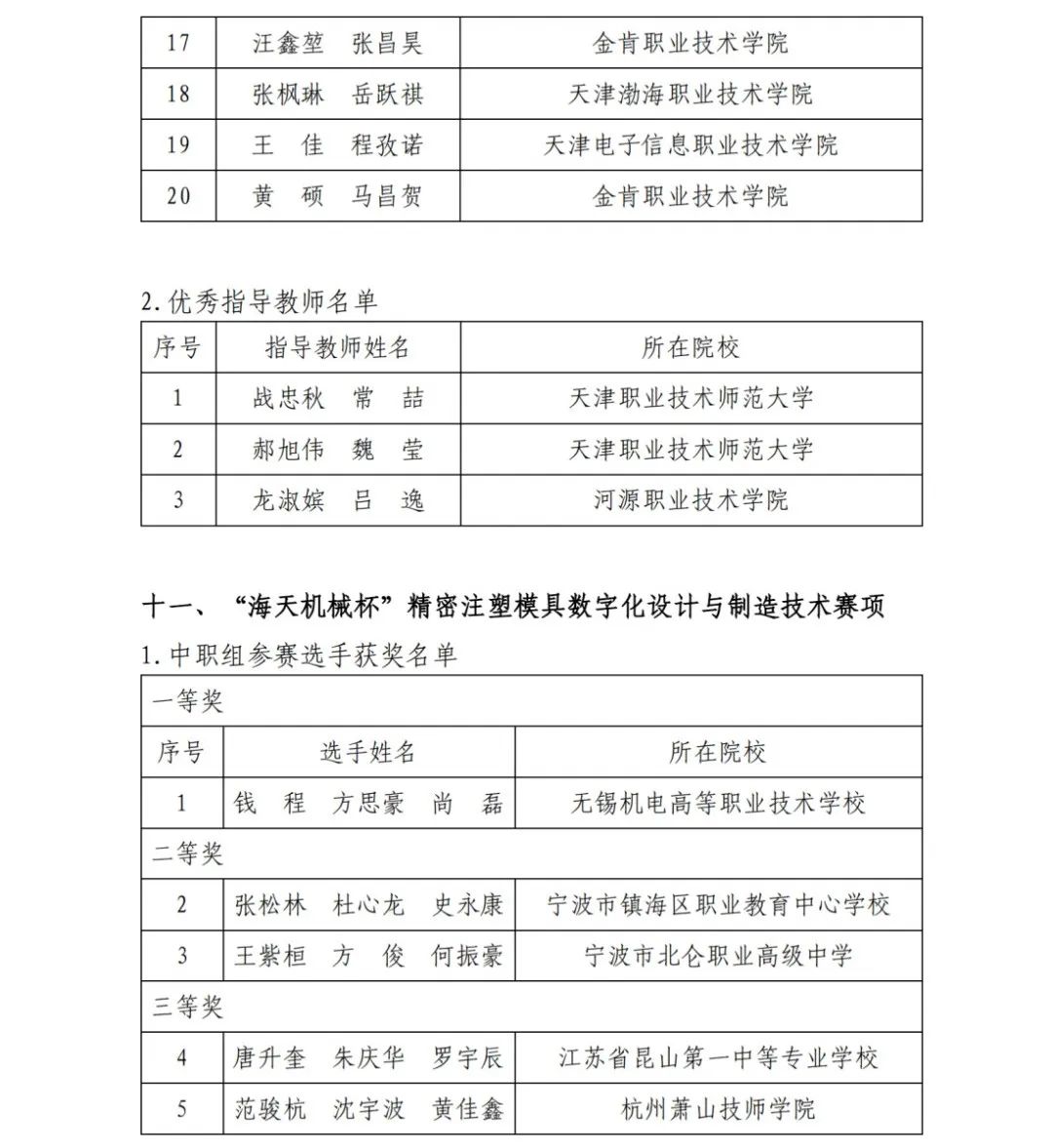 | 17 | 汪鑫堃　张昌昊 | 金肯职业技术学院 |
|---|---|---|
| 18 | 张枫琳　岳跃祺 | 天津渤海职业技术学院 |
| 19 | 王　佳　程孜诺 | 天津电子信息职业技术学院 |
| 20 | 黄　硕　马昌贺 | 金肯职业技术学院 |

2.优秀指导教师名单

| 序号 | 指导教师姓名 | 所在院校 |
|---|---|---|
| 1 | 战忠秋　常　喆 | 天津职业技术师范大学 |
| 2 | 郝旭伟　魏　莹 | 天津职业技术师范大学 |
| 3 | 龙淑嫔　吕　逸 | 河源职业技术学院 |

十一、“海天机械杯”精密注塑模具数字化设计与制造技术赛项

1.中职组参赛选手获奖名单

| 一等奖 | | |
|---|---|---|
| 序号 | 选手姓名 | 所在院校 |
| 1 | 钱　程　方思豪　尚　磊 | 无锡机电高等职业技术学校 |
| 二等奖 | | |
| 2 | 张松林　杜心龙　史永康 | 宁波市镇海区职业教育中心学校 |
| 3 | 王紫桓　方　俊　何振豪 | 宁波市北仑职业高级中学 |
| 三等奖 | | |
| 4 | 唐升奎　朱庆华　罗宇辰 | 江苏省昆山第一中等专业学校 |
| 5 | 范骏杭　沈宇波　黄佳鑫 | 杭州萧山技师学院 |